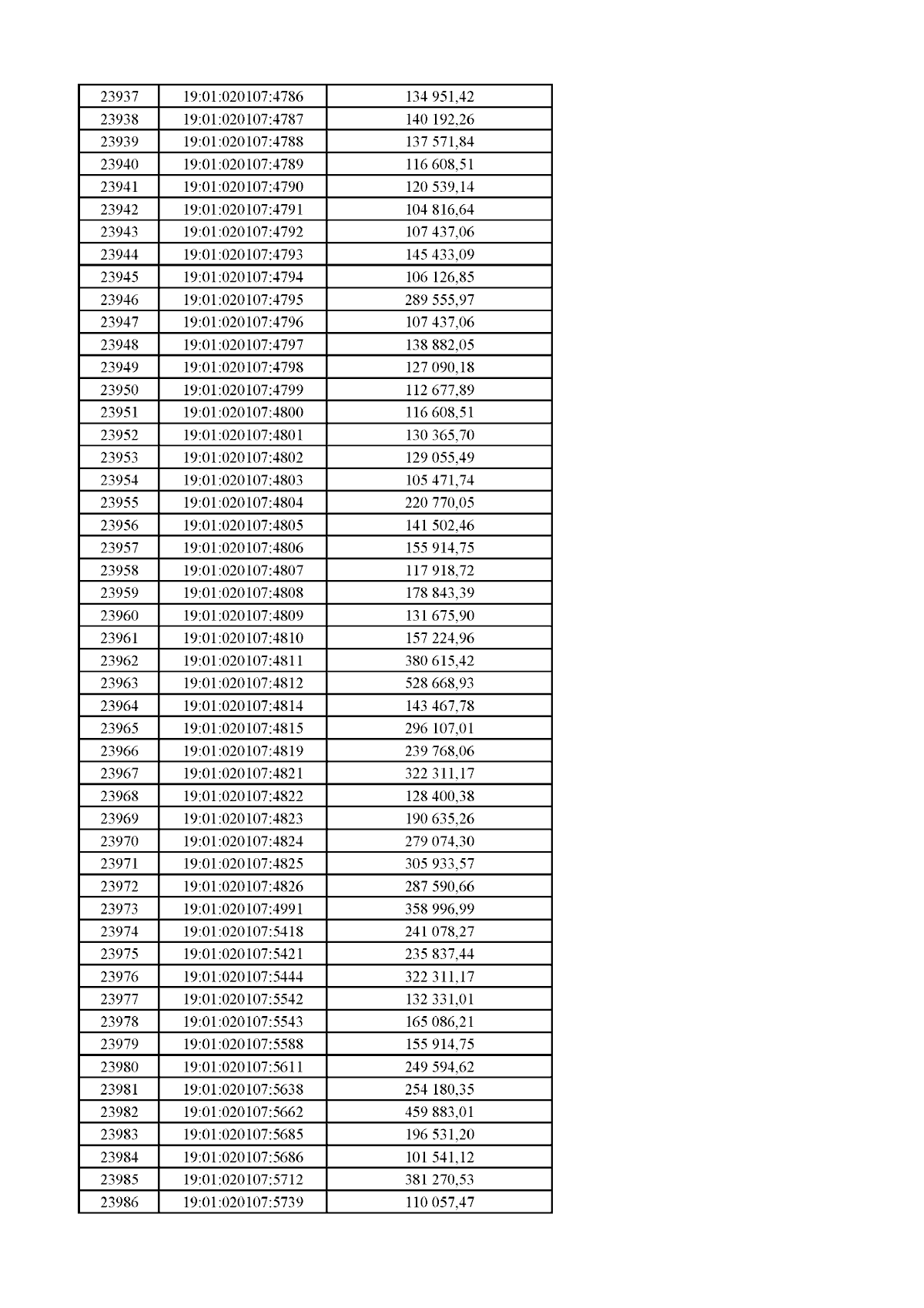 | 23937 | 19:01:020107:4786 | 134 951,42 |
|---|---|---|
| 23938 | 19:01:020107:4787 | 140 192,26 |
| 23939 | 19:01:020107:4788 | 137 571,84 |
| 23940 | 19:01:020107:4789 | 116 608,51 |
| 23941 | 19:01:020107:4790 | 120 539,14 |
| 23942 | 19:01:020107:4791 | 104 816,64 |
| 23943 | 19:01:020107:4792 | 107 437,06 |
| 23944 | 19:01:020107:4793 | 145 433,09 |
| 23945 | 19:01:020107:4794 | 106 126,85 |
| 23946 | 19:01:020107:4795 | 289 555,97 |
| 23947 | 19:01:020107:4796 | 107 437,06 |
| 23948 | 19:01:020107:4797 | 138 882,05 |
| 23949 | 19:01:020107:4798 | 127 090,18 |
| 23950 | 19:01:020107:4799 | 112 677,89 |
| 23951 | 19:01:020107:4800 | 116 608,51 |
| 23952 | 19:01:020107:4801 | 130 365,70 |
| 23953 | 19:01:020107:4802 | 129 055,49 |
| 23954 | 19:01:020107:4803 | 105 471,74 |
| 23955 | 19:01:020107:4804 | 220 770,05 |
| 23956 | 19:01:020107:4805 | 141 502,46 |
| 23957 | 19:01:020107:4806 | 155 914,75 |
| 23958 | 19:01:020107:4807 | 117 918,72 |
| 23959 | 19:01:020107:4808 | 178 843,39 |
| 23960 | 19:01:020107:4809 | 131 675,90 |
| 23961 | 19:01:020107:4810 | 157 224,96 |
| 23962 | 19:01:020107:4811 | 380 615,42 |
| 23963 | 19:01:020107:4812 | 528 668,93 |
| 23964 | 19:01:020107:4814 | 143 467,78 |
| 23965 | 19:01:020107:4815 | 296 107,01 |
| 23966 | 19:01:020107:4819 | 239 768,06 |
| 23967 | 19:01:020107:4821 | 322 311,17 |
| 23968 | 19:01:020107:4822 | 128 400,38 |
| 23969 | 19:01:020107:4823 | 190 635,26 |
| 23970 | 19:01:020107:4824 | 279 074,30 |
| 23971 | 19:01:020107:4825 | 305 933,57 |
| 23972 | 19:01:020107:4826 | 287 590,66 |
| 23973 | 19:01:020107:4991 | 358 996,99 |
| 23974 | 19:01:020107:5418 | 241 078,27 |
| 23975 | 19:01:020107:5421 | 235 837,44 |
| 23976 | 19:01:020107:5444 | 322 311,17 |
| 23977 | 19:01:020107:5542 | 132 331,01 |
| 23978 | 19:01:020107:5543 | 165 086,21 |
| 23979 | 19:01:020107:5588 | 155 914,75 |
| 23980 | 19:01:020107:5611 | 249 594,62 |
| 23981 | 19:01:020107:5638 | 254 180,35 |
| 23982 | 19:01:020107:5662 | 459 883,01 |
| 23983 | 19:01:020107:5685 | 196 531,20 |
| 23984 | 19:01:020107:5686 | 101 541,12 |
| 23985 | 19:01:020107:5712 | 381 270,53 |
| 23986 | 19:01:020107:5739 | 110 057,47 |